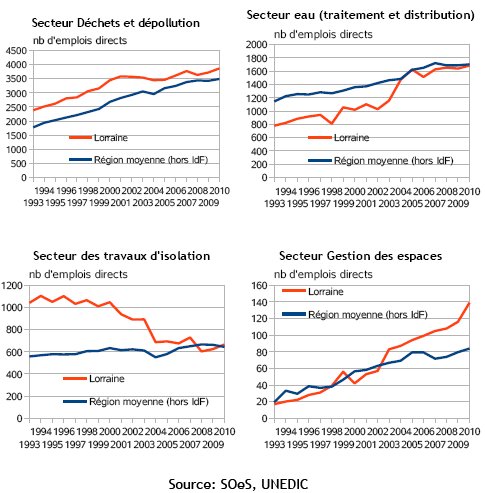 Secteur Déchets et dépollution

nb d'emplois directs

4500
4000
3500
3000
2500
2000
1500
1000
500
0

Lorraine

Région moyenne (hors IdF)

1994 1996 1998 2000 2002 2004 2006 2008 2010
1993 1995 1997 1999 2001 2003 2005 2007 2009

Secteur eau (traitement et distribution)

nb d'emplois directs

2000
1800
1600
1400
1200
1000
800
600
400
200
0

Lorraine

Région moyenne (hors IdF)

1994 1996 1998 2000 2002 2004 2006 2008 2010
1993 1995 1997 1999 2001 2003 2005 2007 2009

Secteur des travaux d'isolation

nb d'emplois directs

1200
1000
800
600
400
200
0

Lorraine

Région moyenne (hors IdF)

1994 1996 1998 2000 2002 2004 2006 2008 2010
1993 1995 1997 1999 2001 2003 2005 2007 2009

Secteur Gestion des espaces

nb d'emplois directs

160
140
120
100
80
60
40
20
0

Lorraine

Région moyenne (hors IdF)

1994 1996 1998 2000 2002 2004 2006 2008 2010
1993 1995 1997 1999 2001 2003 2005 2007 2009

Source: SOeS, UNEDIC